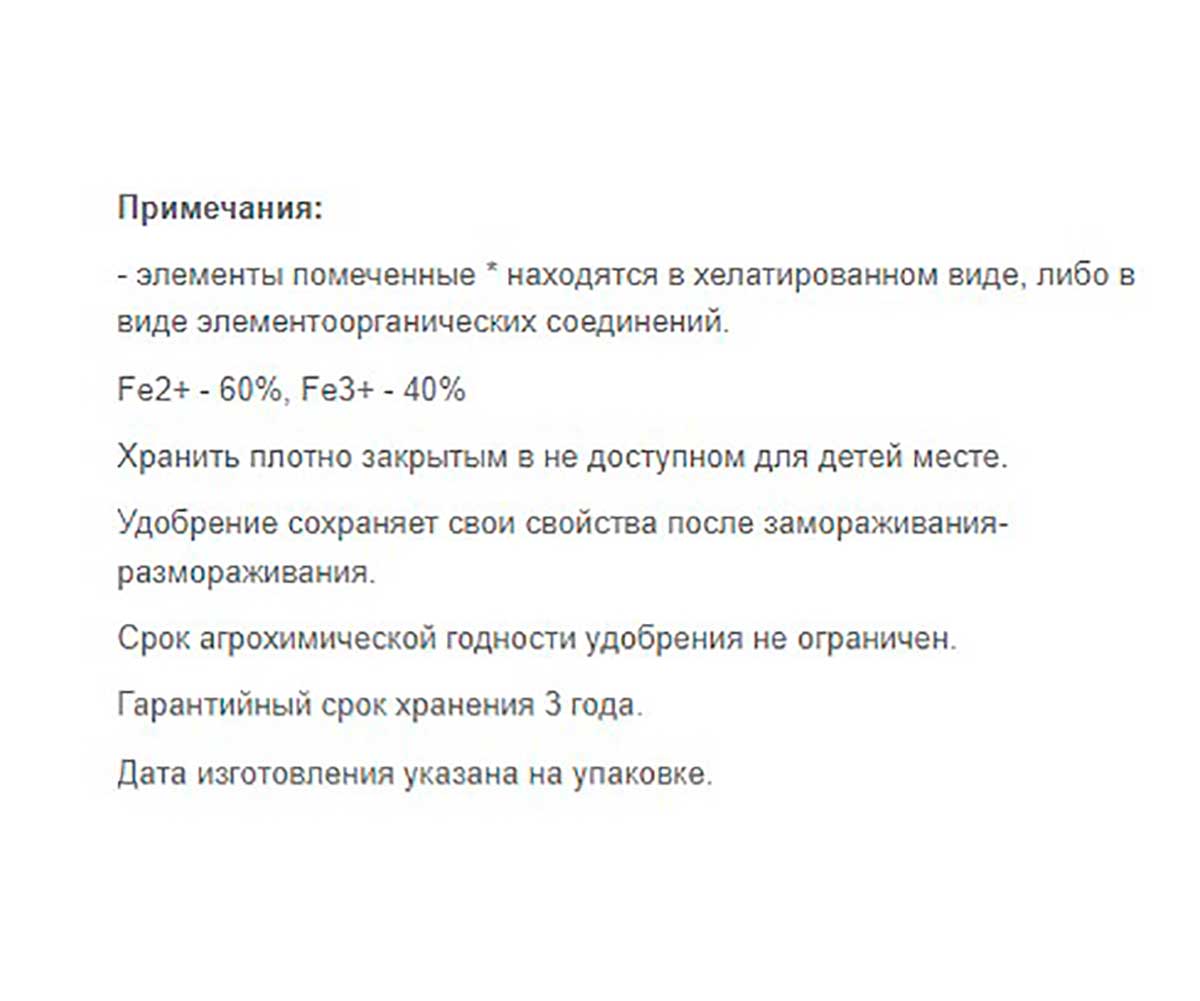 Примечания:

- элементы помеченные * находятся в хелатированном виде, либо в виде элементоорганических соединений.

Fe2+ - 60%, Fe3+ - 40%

Хранить плотно закрытым в не доступном для детей месте.

Удобрение сохраняет свои свойства после замораживания-размораживания.

Срок агрохимической годности удобрения не ограничен.

Гарантийный срок хранения 3 года.

Дата изготовления указана на упаковке.